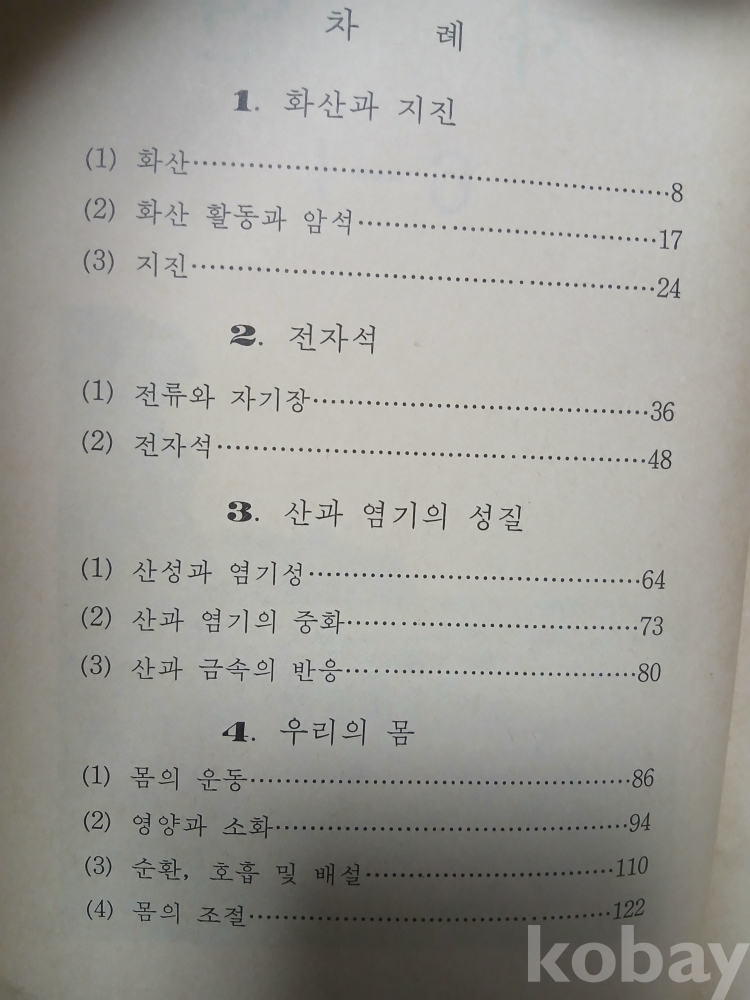 차 례

1. 화산과 지진

(1) 화산 8
(2) 화산 활동과 암석 17
(3) 지진 24

2. 전자석

(1) 전류와 자기장 36
(2) 전자석 48

3. 산과 염기의 성질

(1) 산성과 염기성 64
(2) 산과 염기의 중화 73
(3) 산과 금속의 반응 80

4. 우리의 몸

(1) 몸의 운동 86
(2) 영양과 소화 94
(3) 순환, 호흡 및 배설 110
(4) 몸의 조절 122

kobay